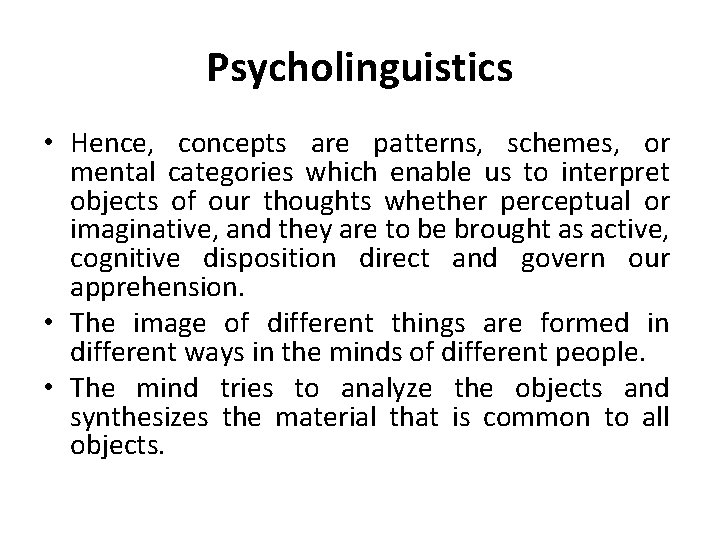 Psycholinguistics

• Hence, concepts are patterns, schemes, or mental categories which enable us to interpret objects of our thoughts whether perceptual or imaginative, and they are to be brought as active, cognitive disposition direct and govern our apprehension.
• The image of different things are formed in different ways in the minds of different people.
• The mind tries to analyze the objects and synthesizes the material that is common to all objects.